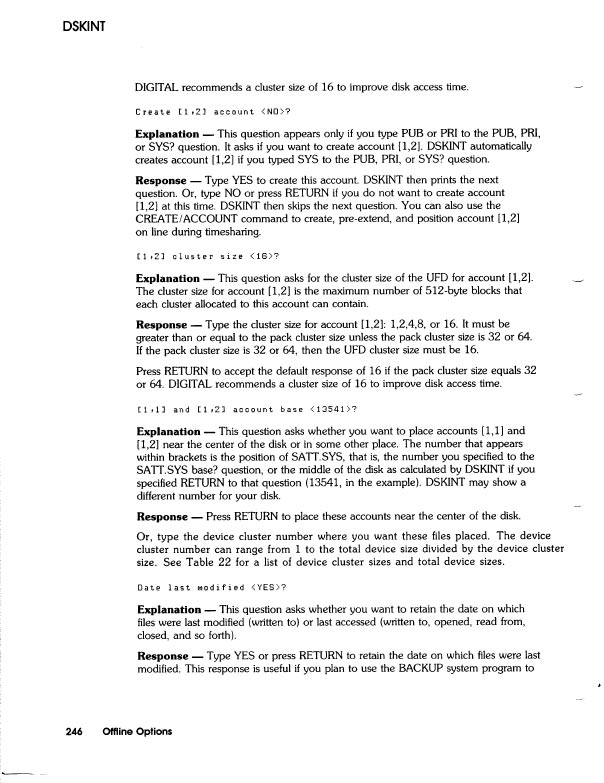 DSKINT

DIGITAL recommends a cluster size of 16 to improve disk access time.

Create [1,2] account <NO>?

**Explanation** — This question appears only if you type PUB or PRI to the PUB, PRI, or SYS? question. It asks if you want to create account [1,2]. DSKINT automatically creates account [1,2] if you typed SYS to the PUB, PRI, or SYS? question.

**Response** — Type YES to create this account. DSKINT then prints the next question. Or, type NO or press RETURN if you do not want to create account [1,2] at this time. DSKINT then skips the next question. You can also use the CREATE/ACCOUNT command to create, pre-extend, and position account [1,2] on line during timesharing.

[1,2] cluster size <16>?

**Explanation** — This question asks for the cluster size of the UFD for account [1,2]. The cluster size for account [1,2] is the maximum number of 512-byte blocks that each cluster allocated to this account can contain.

**Response** — Type the cluster size for account [1,2]: 1,2,4,8, or 16. It must be greater than or equal to the pack cluster size unless the pack cluster size is 32 or 64. If the pack cluster size is 32 or 64, then the UFD cluster size must be 16.

Press RETURN to accept the default response of 16 if the pack cluster size equals 32 or 64. DIGITAL recommends a cluster size of 16 to improve disk access time.

[1,1] and [1,2] account base <13541>?

**Explanation** — This question asks whether you want to place accounts [1,1] and [1,2] near the center of the disk or in some other place. The number that appears within brackets is the position of SATT.SYS, that is, the number you specified to the SATT.SYS base? question, or the middle of the disk as calculated by DSKINT if you specified RETURN to that question (13541, in the example). DSKINT may show a different number for your disk.

**Response** — Press RETURN to place these accounts near the center of the disk.

Or, type the device cluster number where you want these files placed. The device cluster number can range from 1 to the total device size divided by the device cluster size. See Table 22 for a list of device cluster sizes and total device sizes.

Date last modified <YES>?

**Explanation** — This question asks whether you want to retain the date on which files were last modified (written to) or last accessed (written to, opened, read from, closed, and so forth).

**Response** — Type YES or press RETURN to retain the date on which files were last modified. This response is useful if you plan to use the BACKUP system program to

246 Offline Options